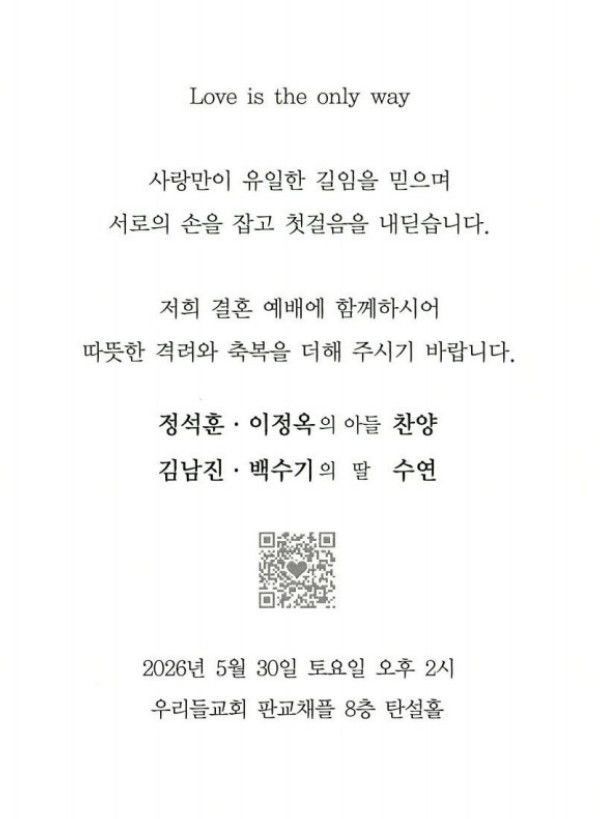 Love is the only way

사랑만이 유일한 길임을 믿으며
서로의 손을 잡고 첫걸음을 내딛습니다.

저희 결혼 예배에 함께하시어
따뜻한 격려와 축복을 더해 주시기 바랍니다.

정석훈 · 이정옥의 아들 찬양
김남진 · 백수기의 딸 수연

2026년 5월 30일 토요일 오후 2시
우리들교회 판교채플 8층 탄설홀